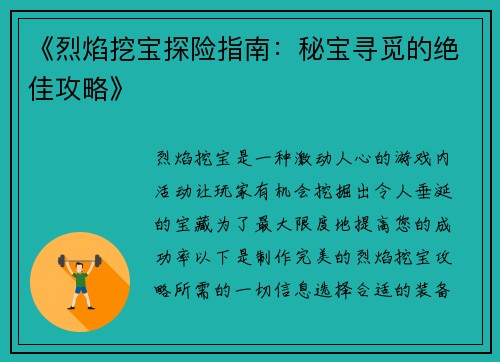 《烈焰挖宝探险指南：秘宝寻觅的绝佳攻略》

烈焰挖宝是一种激动人心的游戏内活动让玩家有机会挖掘出令人垂涎的宝藏为了最大限度地提高您的成功率以下是制作完美的烈焰挖宝攻略所需的一切信息选择合适的装备